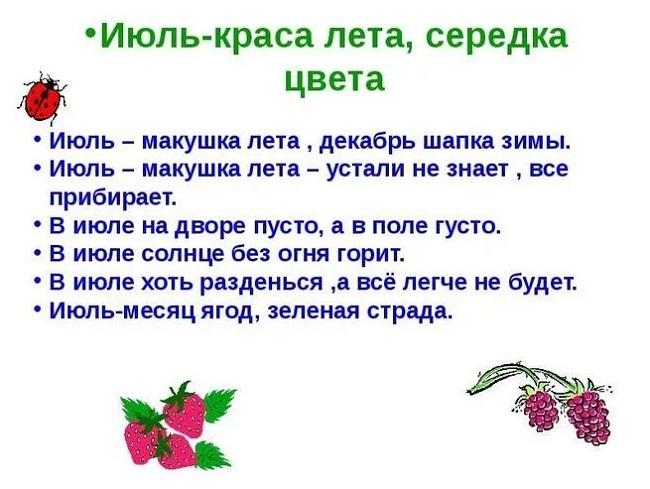 •Июль-краса лета, середка цвета

• Июль – макушка лета , декабрь шапка зимы.
• Июль – макушка лета – устали не знает , все прибирает.
• В июле на дворе пусто, а в поле густо.
• В июле солнце без огня горит.
• В июле хоть разденься ,а всё легче не будет.
• Июль-месяц ягод, зеленая страда.